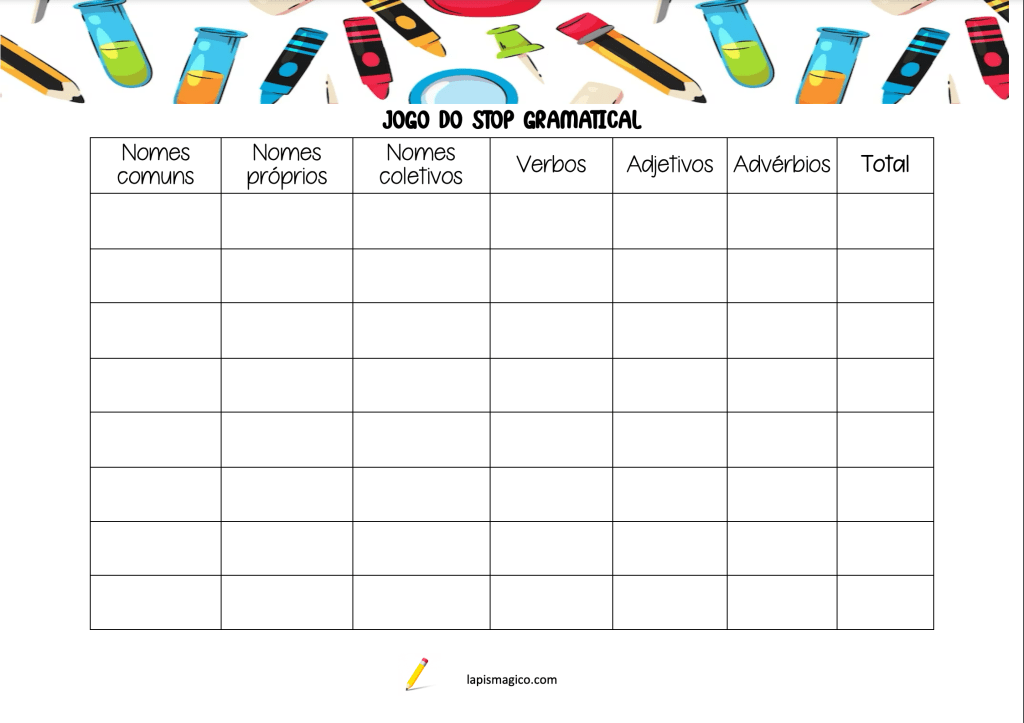 JOGO DO STOP GRAMATICAL

| Nomes comuns | Nomes próprios | Nomes coletivos | Verbos | Adjetivos | Advérbios | Total |
|---|---|---|---|---|---|---|
| | | | | | | |
| | | | | | | |
| | | | | | | |
| | | | | | | |
| | | | | | | |
| | | | | | | |
| | | | | | | |
| | | | | | | |

lapismagico.com